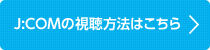 J:COMの視聴方法はこちら